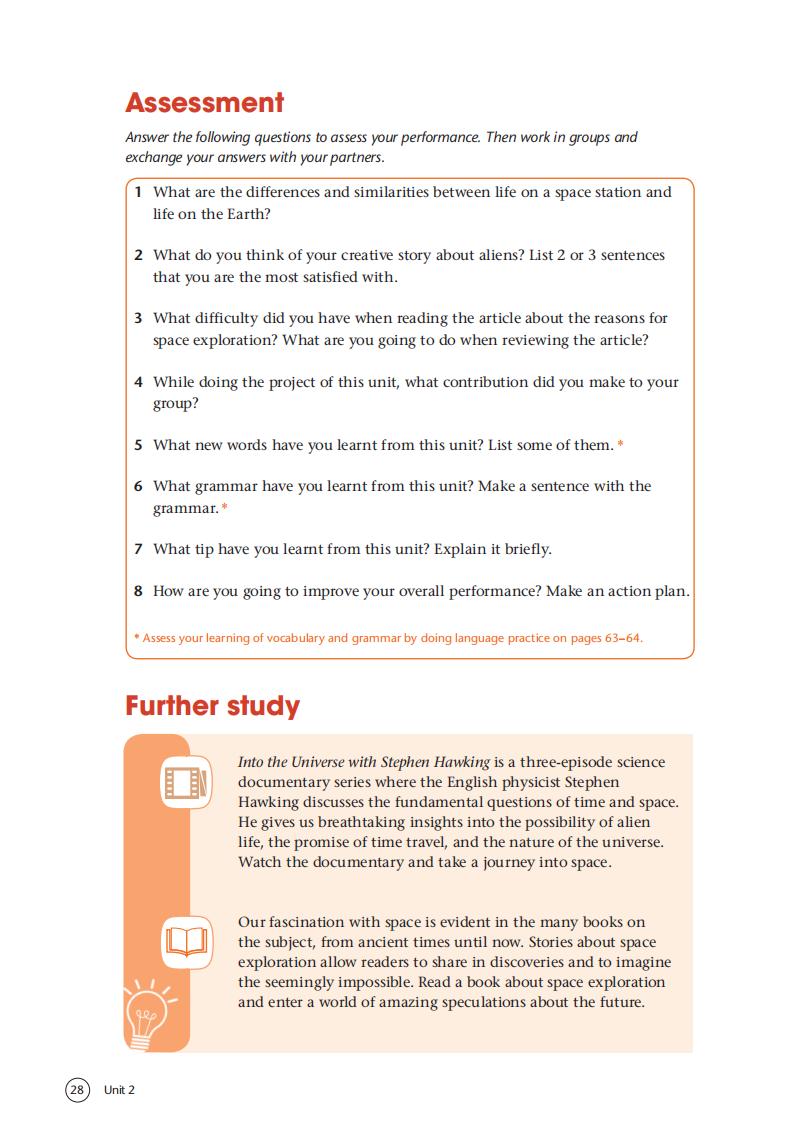 Assessment

Answer the following questions to assess your performance. Then work in groups and exchange your answers with your partners.

1 What are the differences and similarities between life on a space station and life on the Earth?

2 What do you think of your creative story about aliens? List 2 or 3 sentences that you are the most satisfied with.

3 What difficulty did you have when reading the article about the reasons for space exploration? What are you going to do when reviewing the article?

4 While doing the project of this unit, what contribution did you make to your group?

5 What new words have you learnt from this unit? List some of them. *

6 What grammar have you learnt from this unit? Make a sentence with the grammar. *

7 What tip have you learnt from this unit? Explain it briefly.

8 How are you going to improve your overall performance? Make an action plan.

* Assess your learning of vocabulary and grammar by doing language practice on pages 63–64.

Further study

Into the Universe with Stephen Hawking is a three-episode science documentary series where the English physicist Stephen Hawking discusses the fundamental questions of time and space. He gives us breathtaking insights into the possibility of alien life, the promise of time travel, and the nature of the universe. Watch the documentary and take a journey into space.

Our fascination with space is evident in the many books on the subject, from ancient times until now. Stories about space exploration allow readers to share in discoveries and to imagine the seemingly impossible. Read a book about space exploration and enter a world of amazing speculations about the future.

28 Unit 2